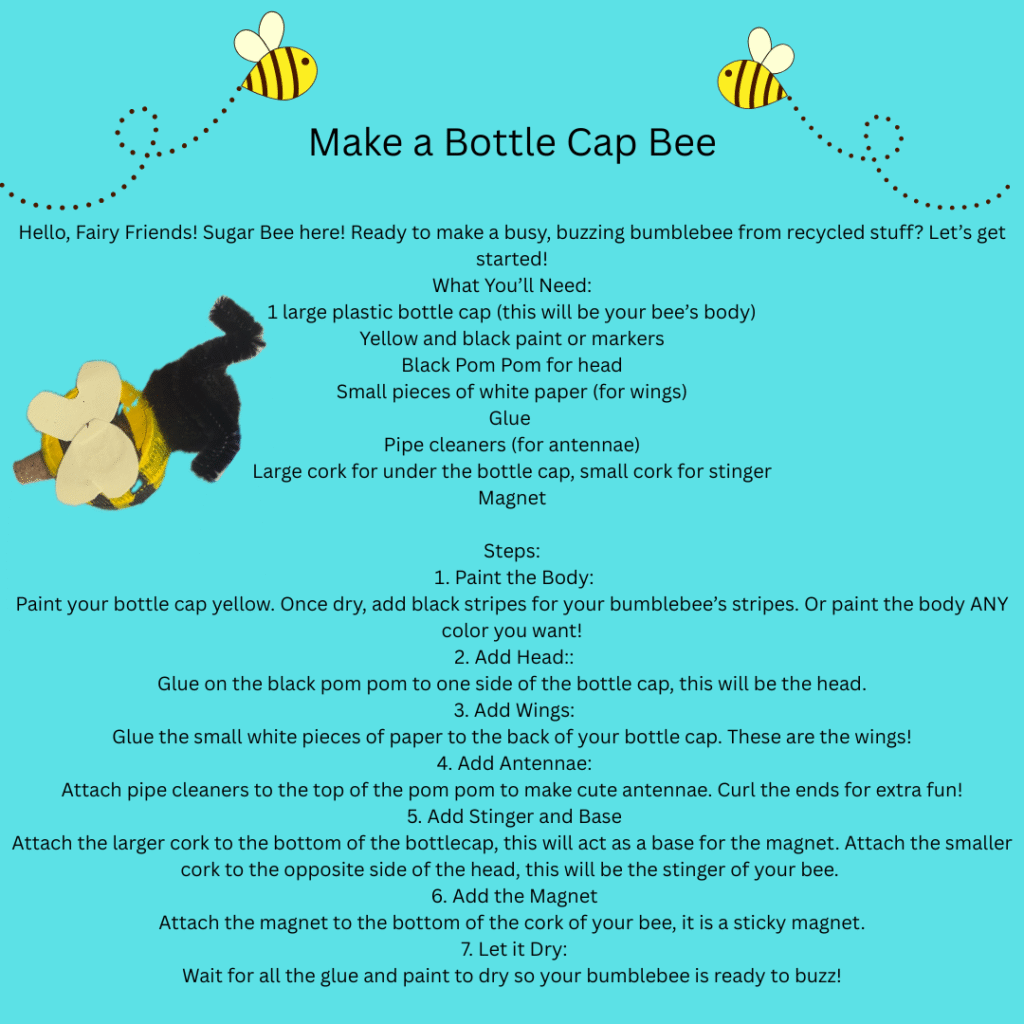 Make a Bottle Cap Bee

Hello, Fairy Friends! Sugar Bee here! Ready to make a busy, buzzing bumblebee from recycled stuff? Let's get started!
What You'll Need:
1 large plastic bottle cap (this will be your bee's body)
Yellow and black paint or markers
Black Pom Pom for head
Small pieces of white paper (for wings)
Glue
Pipe cleaners (for antennae)
Large cork for under the bottle cap, small cork for stinger
Magnet

Steps:
1. Paint the Body:
Paint your bottle cap yellow. Once dry, add black stripes for your bumblebee's stripes. Or paint the body ANY color you want!
2. Add Head::
Glue on the black pom pom to one side of the bottle cap, this will be the head.
3. Add Wings:
Glue the small white pieces of paper to the back of your bottle cap. These are the wings!
4. Add Antennae:
Attach pipe cleaners to the top of the pom pom to make cute antennae. Curl the ends for extra fun!
5. Add Stinger and Base
Attach the larger cork to the bottom of the bottlecap, this will act as a base for the magnet. Attach the smaller cork to the opposite side of the head, this will be the stinger of your bee.
6. Add the Magnet
Attach the magnet to the bottom of the cork of your bee, it is a sticky magnet.
7. Let it Dry:
Wait for all the glue and paint to dry so your bumblebee is ready to buzz!